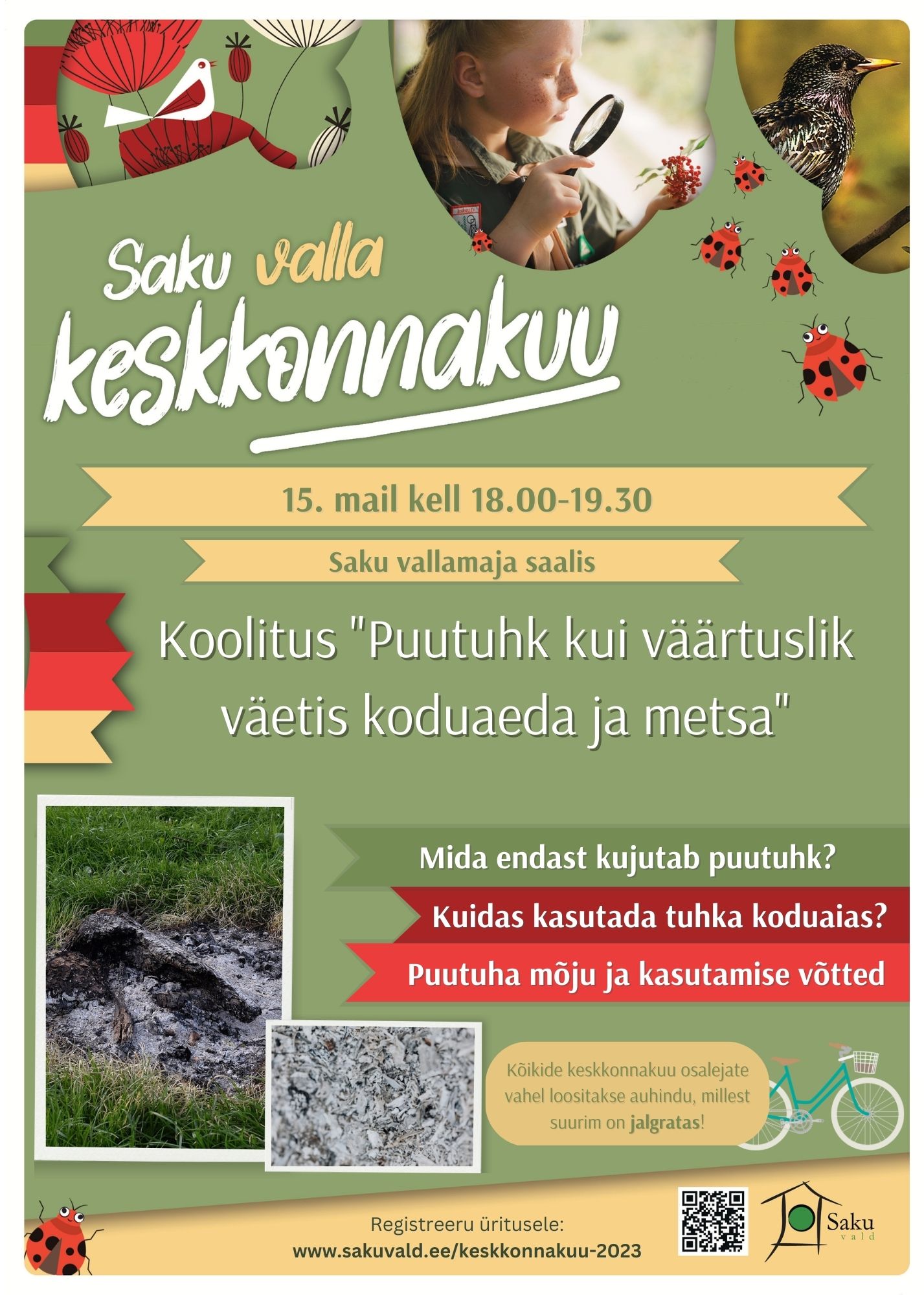 Saku valla keskkonnakuu

15. mail kell 18.00-19.30

Saku vallamaja saalis

Koolitus "Puutuhk kui väärtuslik väetis koduaeda ja metsa"

Mida endast kujutab puutuhk?

Kuidas kasutada tuhka koduaias?

Puutuha mõju ja kasutamise võtted

Kõikide keskkonnakuu osalejate vahel loositakse auhindu, millest suurim on jalgratas!

Registreeru üritusele:
www.sakuvald.ee/keskkonnakuu-2023

Saku vald